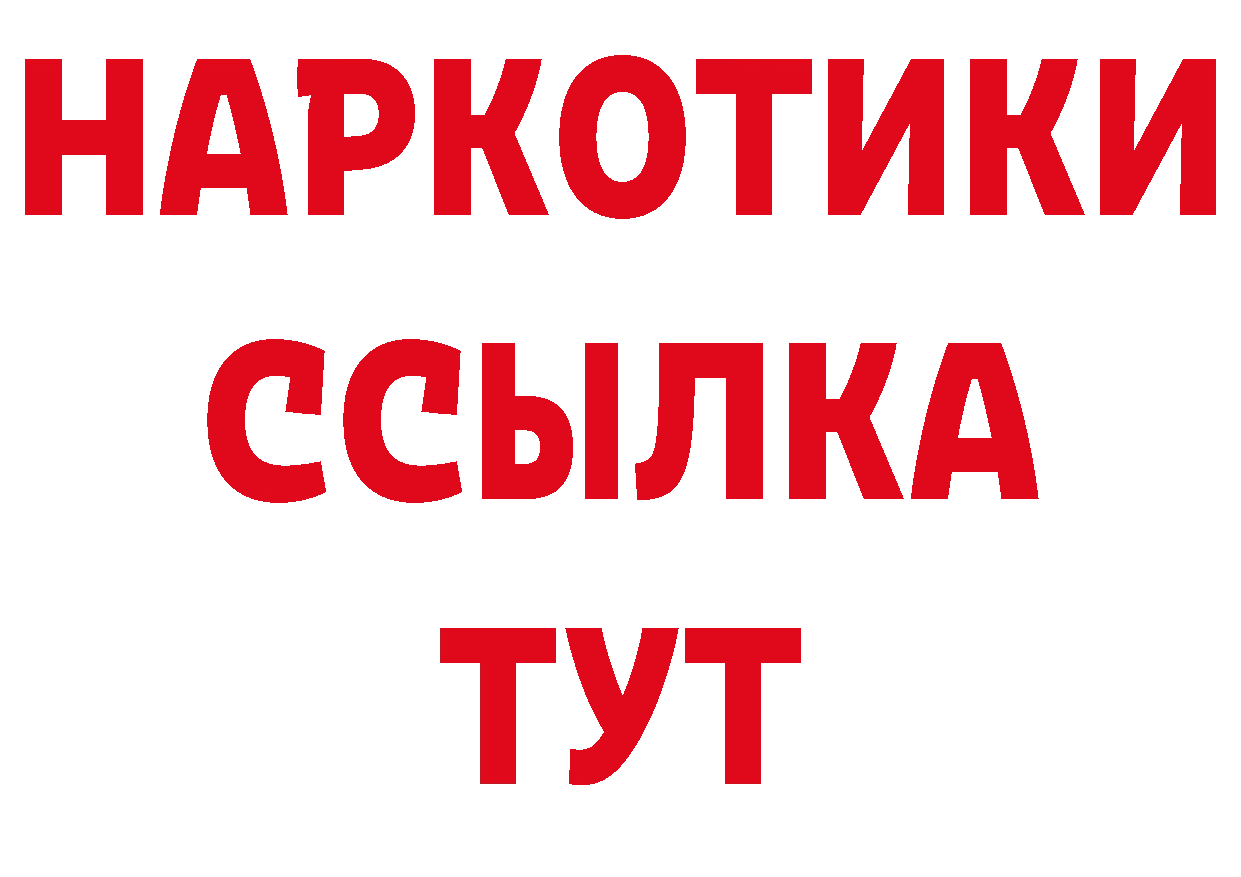 НАРКОТИКИ
ССЫЛКА
ТУТ